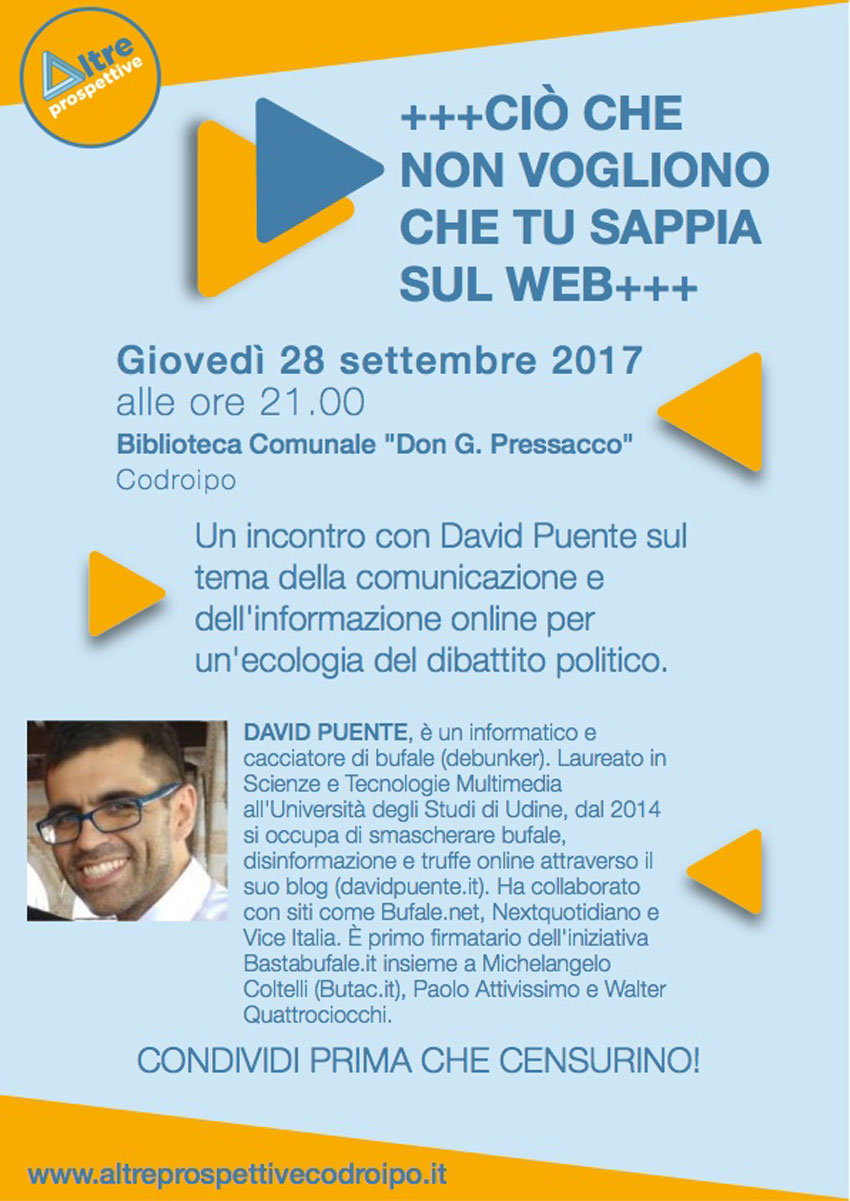 Altre prospettive

+++CIÒ CHE NON VOGLIONO CHE TU SAPPIA SUL WEB+++

Giovedì 28 settembre 2017
alle ore 21.00
Biblioteca Comunale "Don G. Pressacco"
Codroipo

Un incontro con David Puente sul tema della comunicazione e dell'informazione online per un'ecologia del dibattito politico.

DAVID PUENTE, è un informatico e cacciatore di bufale (debunker). Laureato in Scienze e Tecnologie Multimedia all'Università degli Studi di Udine, dal 2014 si occupa di smascherare bufale, disinformazione e truffe online attraverso il suo blog (davidpuente.it). Ha collaborato con siti come Bufale.net, Nextquotidiano e Vice Italia. È primo firmatario dell'iniziativa Bastabufale.it insieme a Michelangelo Coltelli (Butac.it), Paolo Attivissimo e Walter Quattrociocchi.

CONDIVIDI PRIMA CHE CENSURINO!

www.altreprospettivecodroipo.it